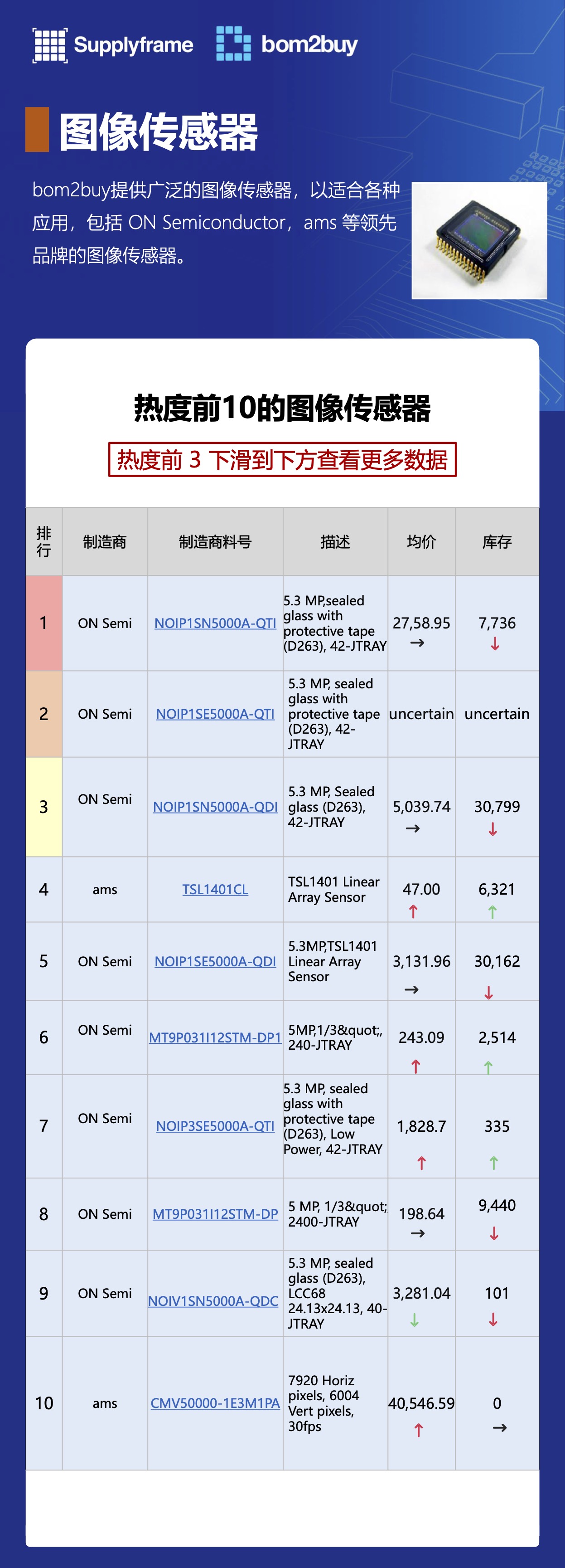 Supplyframe bom2buy

图像传感器

bom2buy提供广泛的图像传感器，以适合各种应用，包括 ON Semiconductor，ams 等领先品牌的图像传感器。

热度前10的图像传感器

热度前 3 下滑到下方查看更多数据

| 排行 | 制造商 | 制造商料号 | 描述 | 均价 | 库存 |
|---|---|---|---|---|---|
| 1 | ON Semi | NOIP1SN5000A-QTI | 5.3 MP,sealed glass with protective tape (D263), 42-JTRAY | 27,58.95 → | 7,736 ↓ |
| 2 | ON Semi | NOIP1SE5000A-QTI | 5.3 MP, sealed glass with protective tape (D263), 42-JTRAY | uncertain | uncertain |
| 3 | ON Semi | NOIP1SN5000A-QDI | 5.3 MP, Sealed glass (D263), 42-JTRAY | 5,039.74 → | 30,799 ↓ |
| 4 | ams | TSL1401CL | TSL1401 Linear Array Sensor | 47.00 ↑ | 6,321 ↑ |
| 5 | ON Semi | NOIP1SE5000A-QDI | 5.3MP,TSL1401 Linear Array Sensor | 3,131.96 → | 30,162 ↓ |
| 6 | ON Semi | MT9P031I12STM-DP1 | 5MP,1/3&quot;, 240-JTRAY | 243.09 ↑ | 2,514 ↑ |
| 7 | ON Semi | NOIP3SE5000A-QTI | 5.3 MP, sealed glass with protective tape (D263), Low Power, 42-JTRAY | 1,828.7 ↑ | 335 ↑ |
| 8 | ON Semi | MT9P031I12STM-DP | 5 MP, 1/3&quot; 2400-JTRAY | 198.64 → | 9,440 ↓ |
| 9 | ON Semi | NOIV1SN5000A-QDC | 5.3 MP, sealed glass (D263), LCC68 24.13x24.13, 40-JTRAY | 3,281.04 ↓ | 101 ↓ |
| 10 | ams | CMV50000-1E3M1PA | 7920 Horiz pixels, 6004 Vert pixels, 30fps | 40,546.59 ↑ | 0 → |